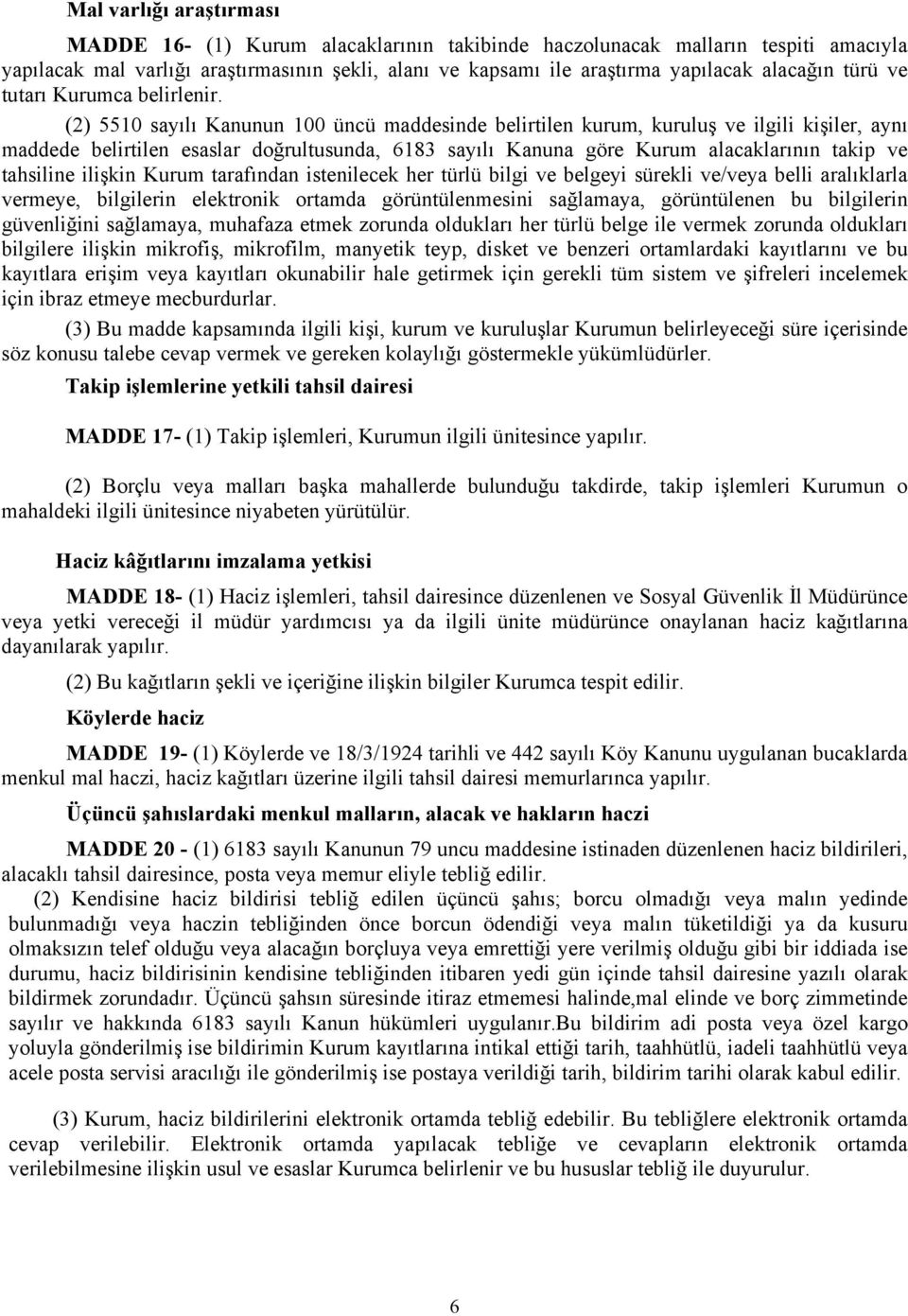 Mal varlığı araştırması

MADDE 16- (1) Kurum alacaklarının takibinde haczolunacak malların tespiti amacıyla yapılacak mal varlığı araştırmasının şekli, alanı ve kapsamı ile araştırma yapılacak alacağın türü ve tutarı Kurumca belirlenir.

(2) 5510 sayılı Kanunun 100 üncü maddesinde belirtilen kurum, kuruluş ve ilgili kişiler, aynı maddede belirtilen esaslar doğrultusunda, 6183 sayılı Kanuna göre Kurum alacaklarının takip ve tahsiline ilişkin Kurum tarafından istenilecek her türlü bilgi ve belgeyi sürekli ve/veya belli aralıklarla vermeye, bilgilerin elektronik ortamda görüntülenmesini sağlamaya, görüntülenen bu bilgilerin güvenliğini sağlamaya, muhafaza etmek zorunda oldukları her türlü belge ile vermek zorunda oldukları bilgilere ilişkin mikrofiş, mikrofilm, manyetik teyp, disket ve benzeri ortamlardaki kayıtlarını ve bu kayıtlara erişim veya kayıtları okunabilir hale getirmek için gerekli tüm sistem ve şifreleri incelemek için ibraz etmeye mecburdurlar.

(3) Bu madde kapsamında ilgili kişi, kurum ve kuruluşlar Kurumun belirleyeceği süre içerisinde söz konusu talebe cevap vermek ve gereken kolaylığı göstermekle yükümlüdürler.

Takip işlemlerine yetkili tahsil dairesi

MADDE 17- (1) Takip işlemleri, Kurumun ilgili ünitesince yapılır.

(2) Borçlu veya malları başka mahallerde bulunduğu takdirde, takip işlemleri Kurumun o mahaldeki ilgili ünitesince niyabeten yürütülür.

Haciz kâğıtlarını imzalama yetkisi

MADDE 18- (1) Haciz işlemleri, tahsil dairesince düzenlenen ve Sosyal Güvenlik İl Müdürünce veya yetki vereceği il müdür yardımcısı ya da ilgili ünite müdürünce onaylanan haciz kağıtlarına dayanılarak yapılır.

(2) Bu kağıtların şekli ve içeriğine ilişkin bilgiler Kurumca tespit edilir.

Köylerde haciz

MADDE 19- (1) Köylerde ve 18/3/1924 tarihli ve 442 sayılı Köy Kanunu uygulanan bucaklarda menkul mal haczi, haciz kağıtları üzerine ilgili tahsil dairesi memurlarınca yapılır.

Üçüncü şahıslardaki menkul malların, alacak ve hakların haczi

MADDE 20 - (1) 6183 sayılı Kanunun 79 uncu maddesine istinaden düzenlenen haciz bildirileri, alacaklı tahsil dairesince, posta veya memur eliyle tebliğ edilir.

(2) Kendisine haciz bildirisi tebliğ edilen üçüncü şahıs; borcu olmadığı veya malın yedinde bulunmadığı veya haczin tebliğinden önce borcun ödendiği veya malın tüketildiği ya da kusuru olmaksızın telef olduğu veya alacağın borçluya veya emrettiği yere verilmiş olduğu gibi bir iddiada ise durumu, haciz bildirisinin kendisine tebliğinden itibaren yedi gün içinde tahsil dairesine yazılı olarak bildirmek zorundadır. Üçüncü şahsın süresinde itiraz etmemesi halinde,mal elinde ve borç zimmetinde sayılır ve hakkında 6183 sayılı Kanun hükümleri uygulanır.Bu bildirim adi posta veya özel kargo yoluyla gönderilmiş ise bildirimin Kurum kayıtlarına intikal ettiği tarih, taahhütlü, iadeli taahhütlü veya acele posta servisi aracılığı ile gönderilmiş ise postaya verildiği tarih, bildirim tarihi olarak kabul edilir.

(3) Kurum, haciz bildirilerini elektronik ortamda tebliğ edebilir. Bu tebliğlere elektronik ortamda cevap verilebilir. Elektronik ortamda yapılacak tebliğe ve cevapların elektronik ortamda verilebilmesine ilişkin usul ve esaslar Kurumca belirlenir ve bu hususlar tebliğ ile duyurulur.

6